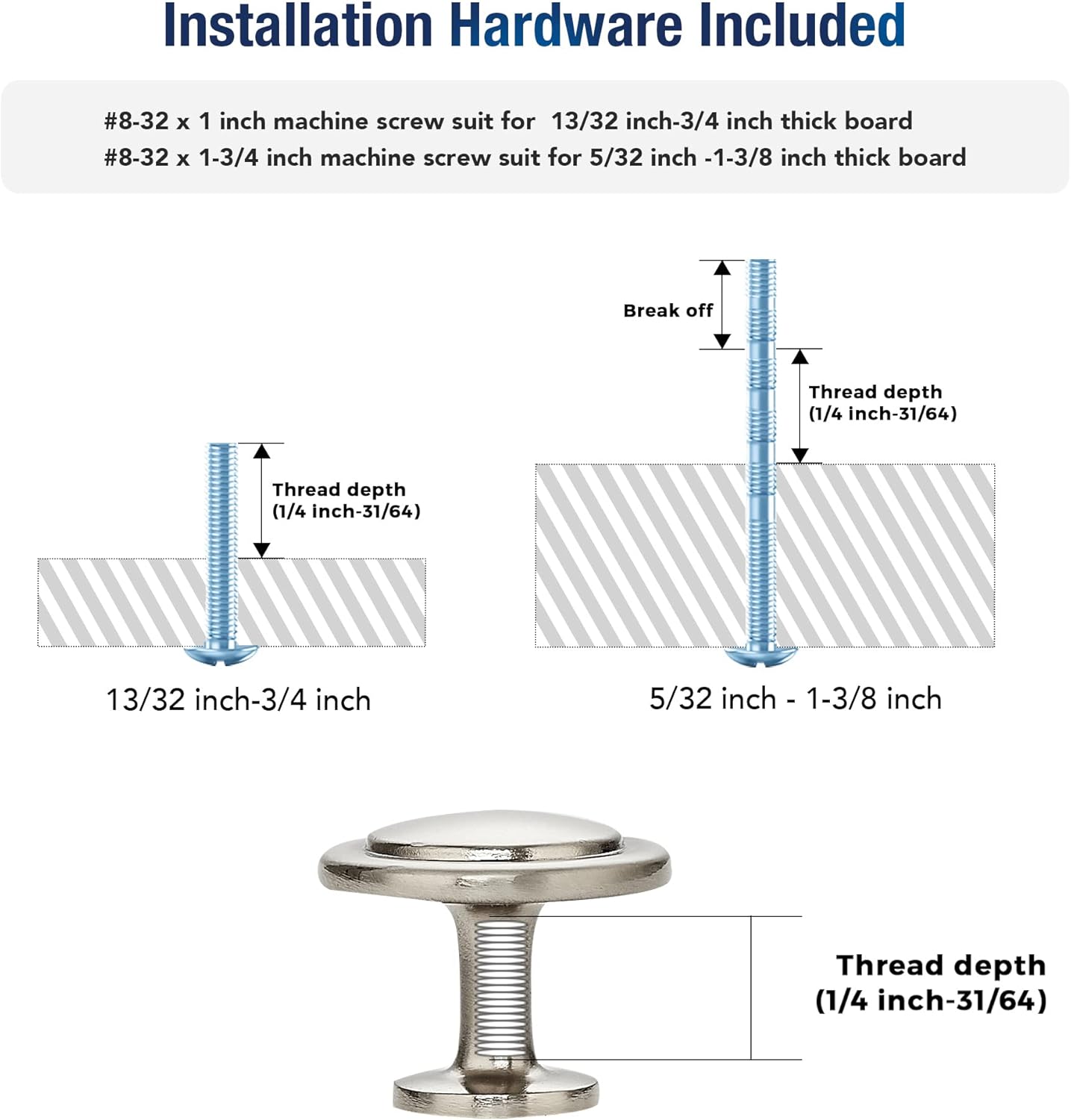 Installation Hardware Included

#8-32 x 1 inch machine screw suit for  13/32 inch-3/4 inch thick board
#8-32 x 1-3/4 inch machine screw suit for 5/32 inch -1-3/8 inch thick board

Thread depth
(1/4 inch-31/64)

13/32 inch-3/4 inch

Break off

Thread depth
(1/4 inch-31/64)

5/32 inch - 1-3/8 inch

Thread depth
(1/4 inch-31/64)